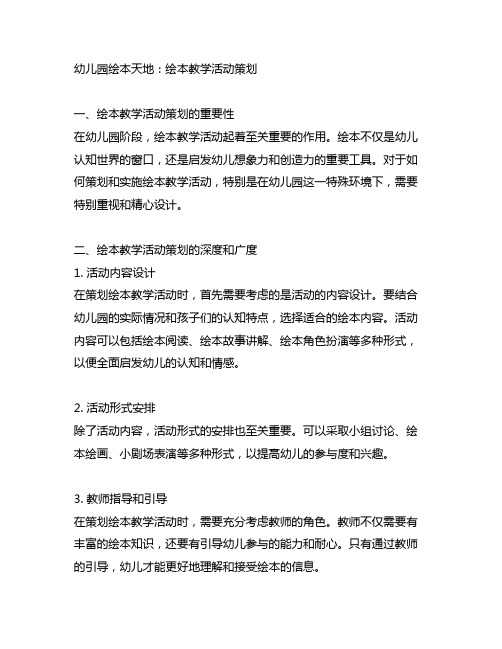 幼儿园绘本天地：绘本教学活动策划

一、绘本教学活动策划的重要性
在幼儿园阶段，绘本教学活动起着至关重要的作用。绘本不仅是幼儿认知世界的窗口，还是启发幼儿想象力和创造力的重要工具。对于如何策划和实施绘本教学活动，特别是在幼儿园这一特殊环境下，需要特别重视和精心设计。

二、绘本教学活动策划的深度和广度
1. 活动内容设计
在策划绘本教学活动时，首先需要考虑的是活动的内容设计。要结合幼儿园的实际情况和孩子们的认知特点，选择适合的绘本内容。活动内容可以包括绘本阅读、绘本故事讲解、绘本角色扮演等多种形式，以便全面启发幼儿的认知和情感。

2. 活动形式安排
除了活动内容，活动形式的安排也至关重要。可以采取小组讨论、绘本绘画、小剧场表演等多种形式，以提高幼儿的参与度和兴趣。

3. 教师指导和引导
在策划绘本教学活动时，需要充分考虑教师的角色。教师不仅需要有丰富的绘本知识，还要有引导幼儿参与的能力和耐心。只有通过教师的引导，幼儿才能更好地理解和接受绘本的信息。